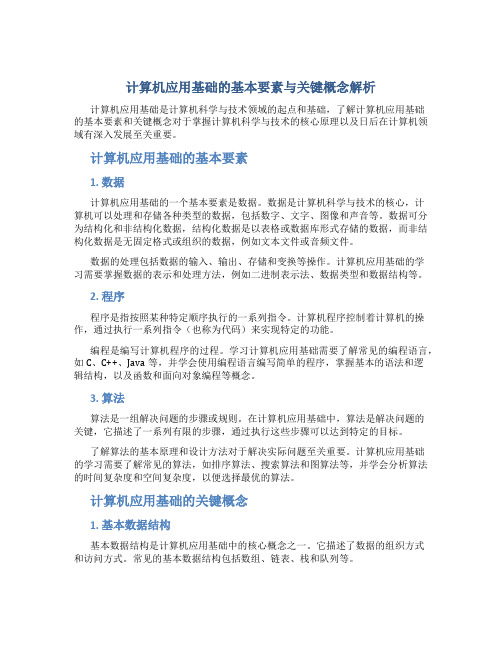 计算机应用基础的基本要素与关键概念解析

计算机应用基础是计算机科学与技术领域的起点和基础。了解计算机应用基础的基本要素和关键概念对于掌握计算机科学与技术的核心原理以及日后在计算机领域有深入发展至关重要。

计算机应用基础的基本要素

1. 数据

计算机应用基础的一个基本要素是数据。数据是计算机科学与技术的核心，计算机可以处理和存储各种类型的数据，包括数字、文字、图像和声音等。数据可分为结构化和非结构化数据，结构化数据是以表格或数据库形式存储的数据，而非结构化数据是无固定格式或组织的数据，例如文本文件或音频文件。

数据的处理包括数据的输入、输出、存储和变换等操作。计算机应用基础的学习需要掌握数据的表示和处理方法，例如二进制表示法、数据类型和数据结构等。

2. 程序

程序是指按照某种特定顺序执行的一系列指令。计算机程序控制着计算机的操作，通过执行一系列指令（也称为代码）来实现特定的功能。

编程是编写计算机程序的过程。学习计算机应用基础需要了解常见的编程语言，如 C、C++、Java 等，并学会使用编程语言编写简单的程序，掌握基本的语法和逻辑结构，以及函数和面向对象编程等概念。

3. 算法

算法是一组解决问题的步骤或规则。在计算机应用基础中，算法是解决问题的关键，它描述了一系列有限的步骤，通过执行这些步骤可以达到特定的目标。

了解算法的基本原理和设计方法对于解决实际问题至关重要。计算机应用基础的学习需要了解常见的算法，如排序算法、搜索算法和图算法等，并学会分析算法的时间复杂度和空间复杂度，以便选择最优的算法。

计算机应用基础的关键概念

1. 基本数据结构

基本数据结构是计算机应用基础中的核心概念之一。它描述了数据的组织方式和访问方式。常见的基本数据结构包括数组、链表、栈和队列等。